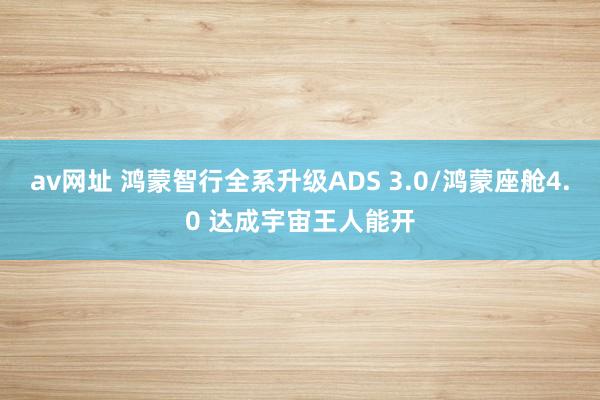 av网址 鸿蒙智行全系升级ADS 3.0/鸿蒙座舱4.0 达成宇宙王人能开